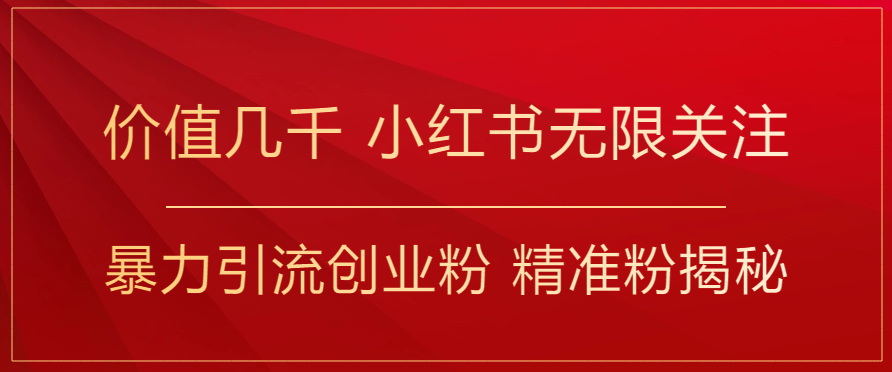 价值几千 小红书无限关注

暴力引流创业粉 精准粉揭秘